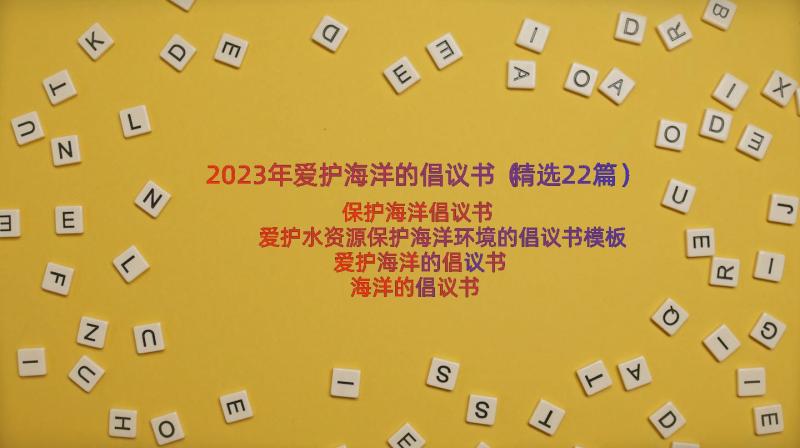 2023年爱护海洋的倡议书（精选22篇）

保护海洋倡议书
爱护水资源保护海洋环境的倡议书模板
爱护海洋的倡议书
海洋的倡议书